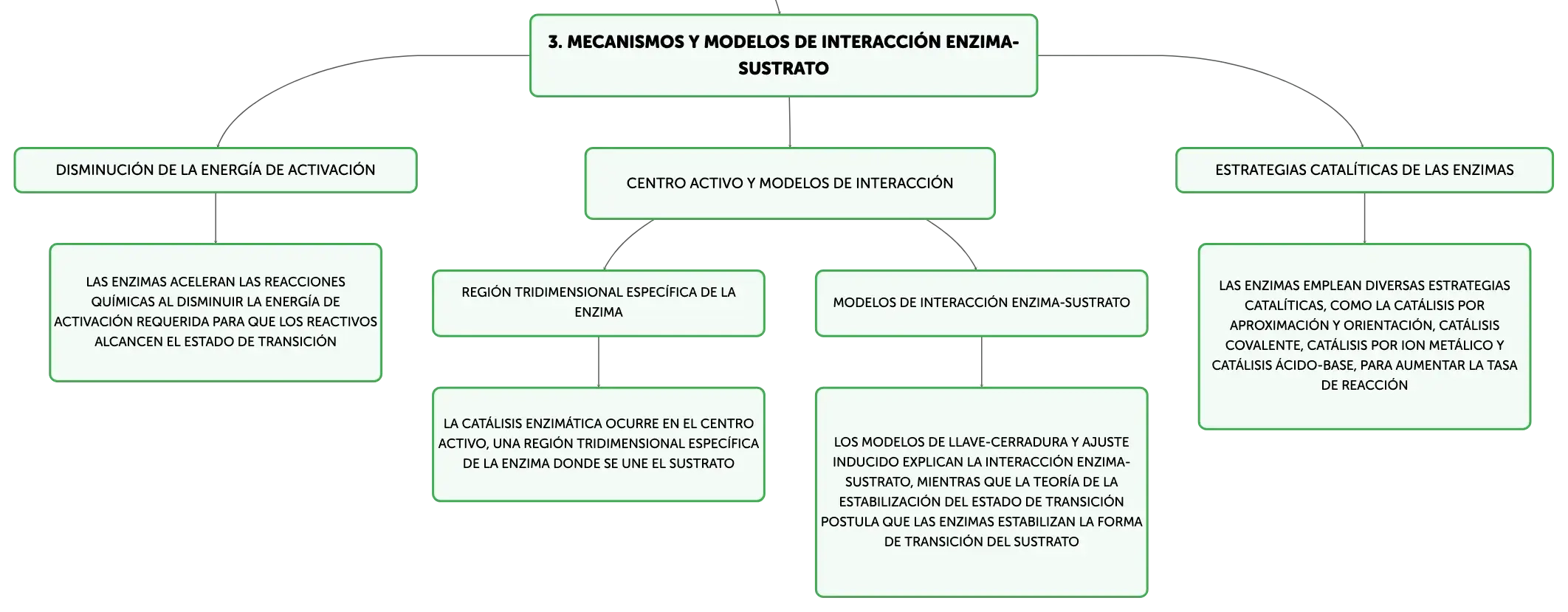 3. MECANISMOS Y MODELOS DE INTERACCIÓN ENZIMA-SUSTRATO

DISMINUCIÓN DE LA ENERGÍA DE ACTIVACIÓN

LAS ENZIMAS ACELERAN LAS REACCIONES QUÍMICAS AL DISMINUIR LA ENERGÍA DE ACTIVACIÓN REQUERIDA PARA QUE LOS REACTIVOS ALCANCEN EL ESTADO DE TRANSICIÓN

CENTRO ACTIVO Y MODELOS DE INTERACCIÓN

REGIÓN TRIDIMENSIONAL ESPECÍFICA DE LA ENZIMA

LA CATÁLISIS ENZIMÁTICA OCURRE EN EL CENTRO ACTIVO, UNA REGIÓN TRIDIMENSIONAL ESPECÍFICA DE LA ENZIMA DONDE SE UNE EL SUSTRATO

MODELOS DE INTERACCIÓN ENZIMA-SUSTRATO

LOS MODELOS DE LLAVE-CERRADURA Y AJUSTE INDUCIDO EXPLICAN LA INTERACCIÓN ENZIMA-SUSTRATO, MIENTRAS QUE LA TEORÍA DE LA ESTABILIZACIÓN DEL ESTADO DE TRANSICIÓN POSTULA QUE LAS ENZIMAS ESTABILIZAN LA FORMA DE TRANSICIÓN DEL SUSTRATO

ESTRATEGIAS CATALÍTICAS DE LAS ENZIMAS

LAS ENZIMAS EMPLEAN DIVERSAS ESTRATEGIAS CATALÍTICAS, COMO LA CATÁLISIS POR APROXIMACIÓN Y ORIENTACIÓN, CATÁLISIS COVALENTE, CATÁLISIS POR ION METÁLICO Y CATÁLISIS ÁCIDO-BASE, PARA AUMENTAR LA TASA DE REACCIÓN